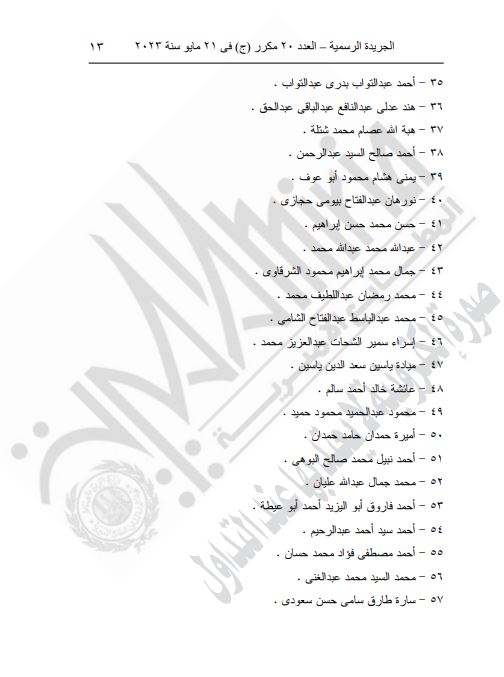 الجريدة الرسمية – العدد ٢٠ مكرر (ج) فى ٢١ مايو سنة ٢٠٢٣ ١٣

٣٥ – أحمد عبدالتواب بدرى عبدالتواب .

٣٦ – هند عدلى عبدالنافع عبدالباقى عبدالحق .

٣٧ – هبة الله عصام محمد شتلة .

٣٨ – أحمد صالح السيد عبدالرحمن .

٣٩ – يمنى هشام محمود أبو عوف .

٤٠ – نورهان عبدالفتاح بيومى حجازى .

٤١ – حسن محمد حسن إبراهيم .

٤٢ – عبدالله محمد عبدالله محمد .

٤٣ – جمال محمد إبراهيم محمود الشرقاوى .

٤٤ – محمد رمضان عبداللطيف محمد .

٤٥ – محمد عبدالباسط عبدالفتاح الشامى .

٤٦ – إسراء سمير الشحات عبدالعزيز محمد .

٤٧ – ميادة ياسين سعد الدين ياسين .

٤٨ – عائشة خالد أحمد سالم .

٤٩ – محمود عبدالحميد محمود حميد .

٥٠ – أميرة حمدان حامد حمدان .

٥١ – أحمد نبيل محمد صالح البوهى .

٥٢ – محمد جمال عبدالله عليان .

٥٣ – أحمد فاروق أبو اليزيد أحمد أبو عيطة .

٥٤ – أحمد سيد أحمد عبدالرحيم .

٥٥ – أحمد مصطفى فؤاد محمد حسان .

٥٦ – محمد السيد محمد عبدالغنى .

٥٧ – سارة طارق سامى حسن سعودى .

صورة إلكترونية لا يعتد بها عند التداول